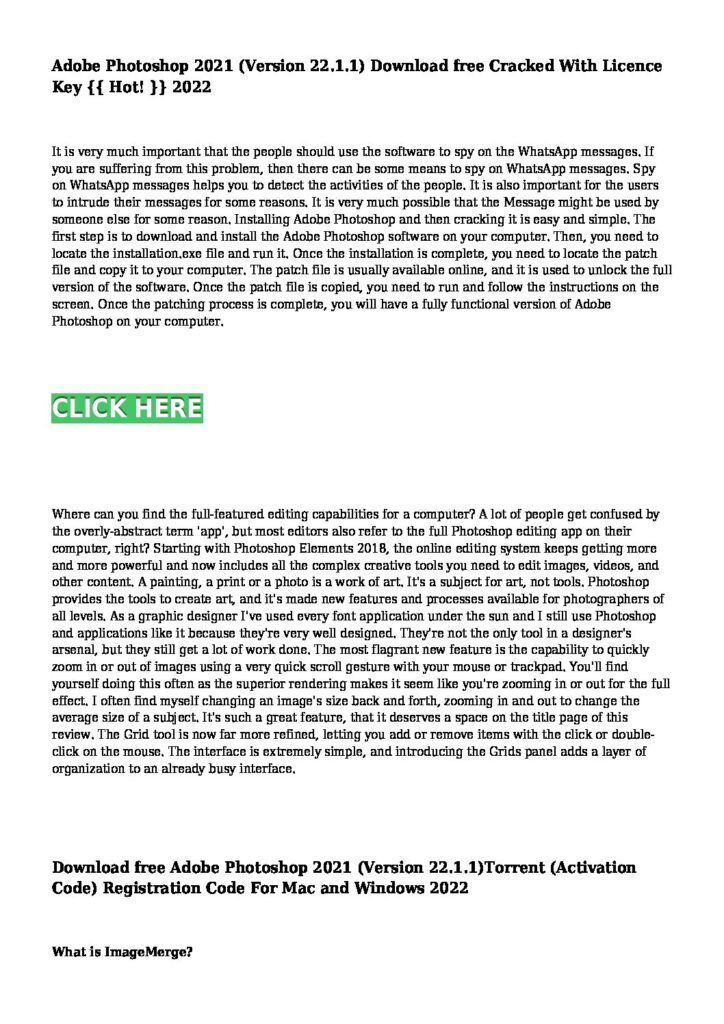 Adobe Photoshop 2021 (Version 22.1.1) Download free Cracked With Licence Key {{ Hot! }} 2022

It is very much important that the people should use the software to spy on the WhatsApp messages. If you are suffering from this problem, then there can be some means to spy on WhatsApp messages. Spy on WhatsApp messages helps you to detect the activities of the people. It is also important for the users to intrude their messages for some reasons. It is very much possible that the Message might be used by someone else for some reason. Installing Adobe Photoshop and then cracking it is easy and simple. The first step is to download and install the Adobe Photoshop software on your computer. Then, you need to locate the installation.exe file and run it. Once the installation is complete, you need to locate the patch file and copy it to your computer. The patch file is usually available online, and it is used to unlock the full version of the software. Once the patch file is copied, you need to run and follow the instructions on the screen. Once the patching process is complete, you will have a fully functional version of Adobe Photoshop on your computer.

CLICK HERE

Where can you find the full-featured editing capabilities for a computer? A lot of people get confused by the overly-abstract term 'app', but most editors also refer to the full Photoshop editing app on their computer, right? Starting with Photoshop Elements 2018, the online editing system keeps getting more and more powerful and now includes all the complex creative tools you need to edit images, videos, and other content. A painting, a print or a photo is a work of art. It's a subject for art, not tools. Photoshop provides the tools to create art, and it's made new features and processes available for photographers of all levels. As a graphic designer I've used every font application under the sun and I still use Photoshop and applications like it because they're very well designed. They're not the only tool in a designer's arsenal, but they still get a lot of work done. The most flagrant new feature is the capability to quickly zoom in or out of images using a very quick scroll gesture with your mouse or trackpad. You'll find yourself doing this often as the superior rendering makes it seem like you're zooming in or out for the full effect. I often find myself changing an image's size back and forth, zooming in and out to change the average size of a subject. It's such a great feature, that it deserves a space on the title page of this review. The Grid tool is now far more refined, letting you add or remove items with the click or double-click on the mouse. The interface is extremely simple, and introducing the Grids panel adds a layer of organization to an already busy interface.

Download free Adobe Photoshop 2021 (Version 22.1.1)Torrent (Activation Code) Registration Code For Mac and Windows 2022

What is ImageMerge?